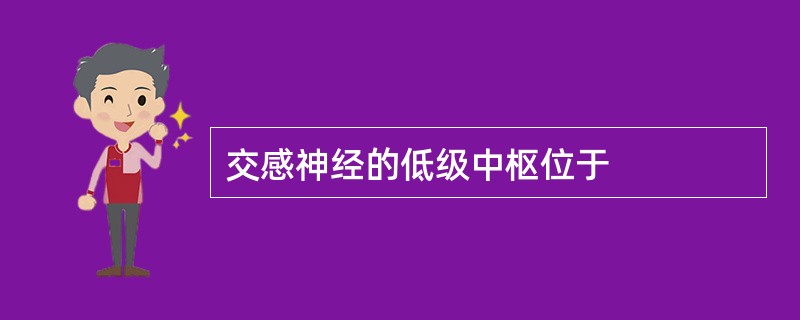 交感神经的低级中枢位于